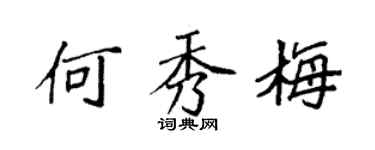 何秀梅
词典网